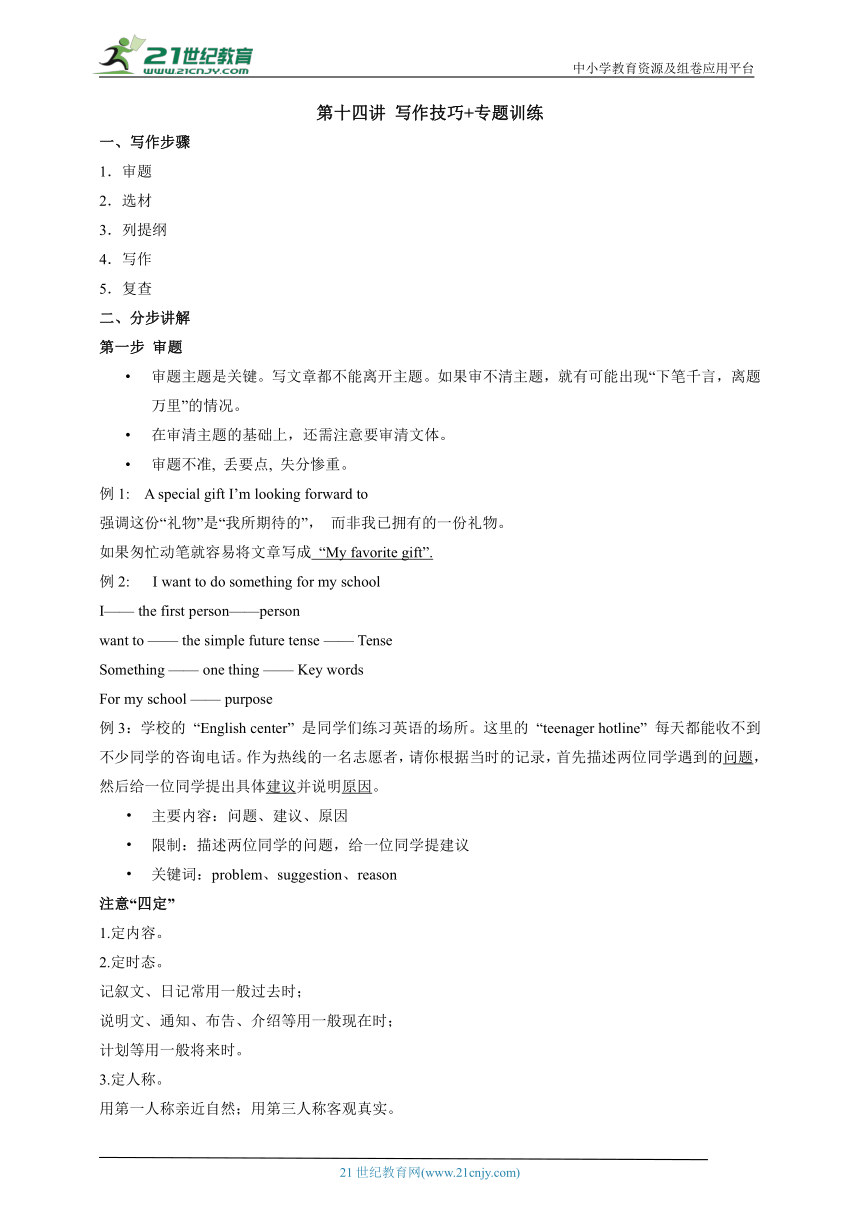 21世纪教育
www.21cnjy.com
中小学教育资源及组卷应用平台

第十四讲 写作技巧+专题训练

一、写作步骤

1．审题

2．选材

3．列提纲

4．写作

5．复查

二、分步讲解

第一步 审题

• 审题主题是关键。写文章都不能离开主题。如果审不清主题，就有可能出现“下笔千言，离题万里”的情况。

• 在审清主题的基础上，还需注意要审清文体。

• 审题不准, 丢要点, 失分惨重。

例 1: A special gift I’m looking forward to

强调这份“礼物”是“我所期待的”， 而非我已拥有的一份礼物。

如果匆忙动笔就容易将文章写成 “My favorite gift”.

例 2: I want to do something for my school

I—— the first person——person

want to —— the simple future tense —— Tense

Something —— one thing —— Key words

For my school —— purpose

例 3：学校的 “English center” 是同学们练习英语的场所。这里的 “teenager hotline” 每天都能收不到不少同学的咨询电话。作为热线的一名志愿者，请你根据当时的记录，首先描述两位同学遇到的问题，然后给一位同学提出具体建议并说明原因。

• 主要内容：问题、建议、原因

• 限制：描述两位同学的问题，给一位同学提建议

• 关键词：problem、suggestion、reason

注意“四定”

1.定内容。

2.定时态。

记叙文、日记常用一般过去时；

说明文、通知、布告、介绍等用一般现在时；

计划等用一般将来时。

3.定人称。

用第一人称亲近自然；用第三人称客观真实。

21 世纪教育网(www.21cnjy.com)